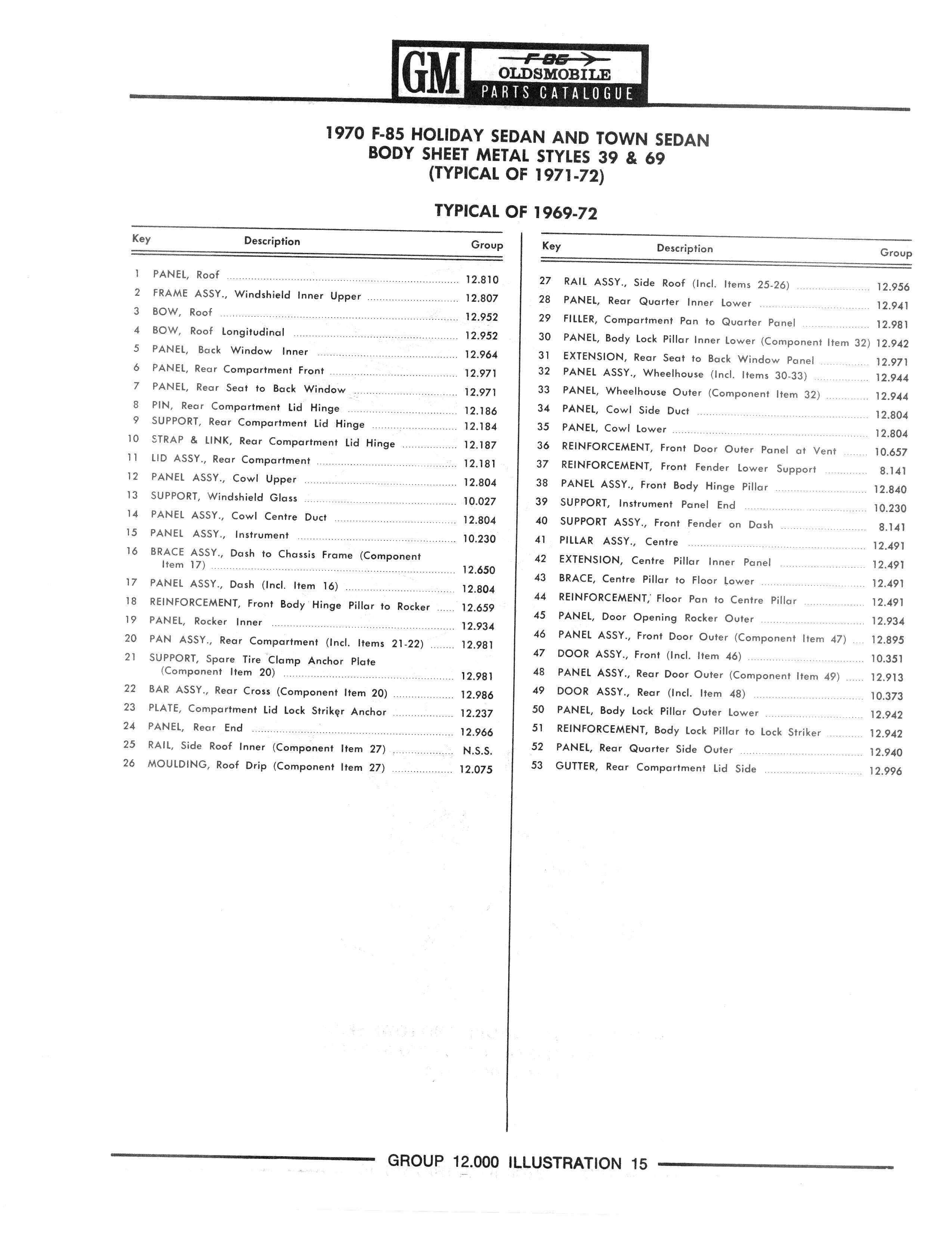 GM F-85 OLDSMOBILE PARTS CATALOGUE

1970 F-85 HOLIDAY SEDAN AND TOWN SEDAN
BODY SHEET METAL STYLES 39 & 69
(TYPICAL OF 1971-72)

TYPICAL OF 1969-72

| Key | Description | Group |
|---|---|---|
| 1 | PANEL, Roof | 12.810 |
| 2 | FRAME ASSY., Windshield Inner Upper | 12.807 |
| 3 | BOW, Roof | 12.952 |
| 4 | BOW, Roof Longitudinal | 12.952 |
| 5 | PANEL, Back Window Inner | 12.964 |
| 6 | PANEL, Rear Compartment Front | 12.971 |
| 7 | PANEL, Rear Seat to Back Window | 12.971 |
| 8 | PIN, Rear Compartment Lid Hinge | 12.186 |
| 9 | SUPPORT, Rear Compartment Lid Hinge | 12.184 |
| 10 | STRAP & LINK, Rear Compartment Lid Hinge | 12.187 |
| 11 | LID ASSY., Rear Compartment | 12.181 |
| 12 | PANEL ASSY., Cowl Upper | 12.804 |
| 13 | SUPPORT, Windshield Glass | 10.027 |
| 14 | PANEL ASSY., Cowl Centre Duct | 12.804 |
| 15 | PANEL ASSY., Instrument | 10.230 |
| 16 | BRACE ASSY., Dash to Chassis Frame (Component Item 17) | 12.650 |
| 17 | PANEL ASSY., Dash (Incl. Item 16) | 12.804 |
| 18 | REINFORCEMENT, Front Body Hinge Pillar to Rocker | 12.659 |
| 19 | PANEL, Rocker Inner | 12.934 |
| 20 | PAN ASSY., Rear Compartment (Incl. Items 21-22) | 12.981 |
| 21 | SUPPORT, Spare Tire Clamp Anchor Plate (Component Item 20) | 12.981 |
| 22 | BAR ASSY., Rear Cross (Component Item 20) | 12.986 |
| 23 | PLATE, Compartment Lid Lock Striker Anchor | 12.237 |
| 24 | PANEL, Rear End | 12.966 |
| 25 | RAIL, Side Roof Inner (Component Item 27) | N.S.S. |
| 26 | MOULDING, Roof Drip (Component Item 27) | 12.075 |

| Key | Description | Group |
|---|---|---|
| 27 | RAIL ASSY., Side Roof (Incl. Items 25-26) | 12.956 |
| 28 | PANEL, Rear Quarter Inner Lower | 12.941 |
| 29 | FILLER, Compartment Pan to Quarter Panel | 12.981 |
| 30 | PANEL, Body Lock Pillar Inner Lower (Component Item 32) | 12.942 |
| 31 | EXTENSION, Rear Seat to Back Window Panel | 12.971 |
| 32 | PANEL ASSY., Wheelhouse (Incl. Items 30-33) | 12.944 |
| 33 | PANEL, Wheelhouse Outer (Component Item 32) | 12.944 |
| 34 | PANEL, Cowl Side Duct | 12.804 |
| 35 | PANEL, Cowl Lower | 12.804 |
| 36 | REINFORCEMENT, Front Door Outer Panel at Vent | 10.657 |
| 37 | REINFORCEMENT, Front Fender Lower Support | 8.141 |
| 38 | PANEL ASSY., Front Body Hinge Pillar | 12.840 |
| 39 | SUPPORT, Instrument Panel End | 10.230 |
| 40 | SUPPORT ASSY., Front Fender on Dash | 8.141 |
| 41 | PILLAR ASSY., Centre | 12.491 |
| 42 | EXTENSION, Centre Pillar Inner Panel | 12.491 |
| 43 | BRACE, Centre Pillar to Floor Lower | 12.491 |
| 44 | REINFORCEMENT, Floor Pan to Centre Pillar | 12.491 |
| 45 | PANEL, Door Opening Rocker Outer | 12.934 |
| 46 | PANEL ASSY., Front Door Outer (Component Item 47) | 12.895 |
| 47 | DOOR ASSY., Front (Incl. Item 46) | 10.351 |
| 48 | PANEL ASSY., Rear Door Outer (Component Item 49) | 12.913 |
| 49 | DOOR ASSY., Rear (Incl. Item 48) | 10.373 |
| 50 | PANEL, Body Lock Pillar Outer Lower | 12.942 |
| 51 | REINFORCEMENT, Body Lock Pillar to Lock Striker | 12.942 |
| 52 | PANEL, Rear Quarter Side Outer | 12.940 |
| 53 | GUTTER, Rear Compartment Lid Side | 12.996 |

GROUP 12.000 ILLUSTRATION 15